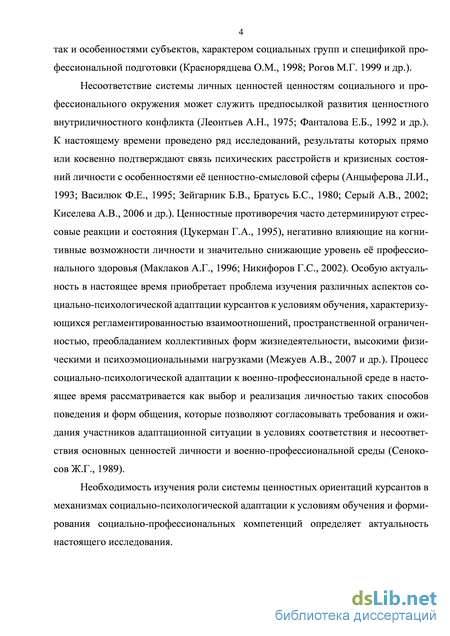 4

так и особенностями субъектов, характером социальных групп и спецификой профессиональной подготовки (Краснорядцева О.М., 1998; Рогов М.Г. 1999 и др.).

Несоответствие системы личных ценностей ценностям социального и профессионального окружения может служить предпосылкой развития ценностного внутриличностного конфликта (Леонтьев А.Н., 1975; Фанталова Е.Б., 1992 и др.). К настоящему времени проведено ряд исследований, результаты которых прямо или косвенно подтверждают связь психических расстройств и кризисных состояний личности с особенностями её ценностно-смысловой сферы (Анцыферова Л.И., 1993; Василюк Ф.Е., 1995; Зейгарник Б.В., Братусь Б.С., 1980; Серый А.В., 2002; Киселева А.В., 2006 и др.). Ценностные противоречия часто детерминируют стрессовые реакции и состояния (Цукерман Г.А., 1995), негативно влияющие на когнитивные возможности личности и значительно снижающие уровень её профессионального здоровья (Маклаков А.Г., 1996; Никифоров Г.С., 2002). Особую актуальность в настоящее время приобретает проблема изучения различных аспектов социально-психологической адаптации курсантов к условиям обучения, характеризующихся регламентированностью взаимоотношений, пространственной ограниченностью, преобладанием коллективных форм жизнедеятельности, высокими физическими и психоэмоциональными нагрузками (Межуев А.В., 2007 и др.). Процесс социально-психологической адаптации к военно-профессиональной среде в настоящее время рассматривается как выбор и реализация личностью таких способов поведения и форм общения, которые позволяют согласовывать требования и ожидания участников адаптационной ситуации в условиях соответствия и несоответствия основных ценностей личности и военно-профессиональной среды (Сенокосов Ж.Г., 1989).

Необходимость изучения роли системы ценностных ориентаций курсантов в механизмах социально-психологической адаптации к условиям обучения и формирования социально-профессиональных компетенций определяет актуальность настоящего исследования.

dsLib.net
библиотека диссертаций